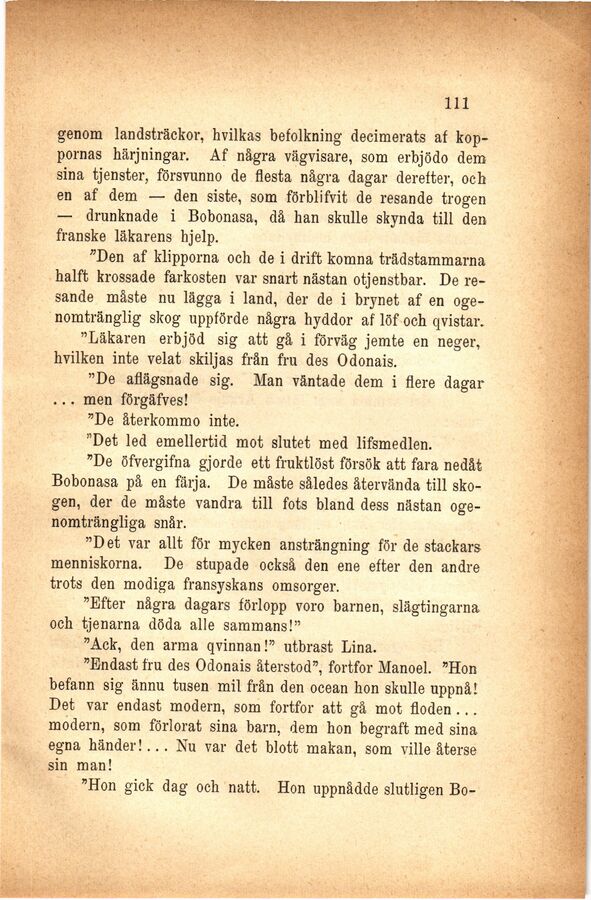 111

genom landsträckor, hvilkas befolkning decimerats af koppornas härjningar. Af några vägvisare, som erbjödo dem sina tjenster, försvunno de flesta några dagar derefter, och en af dem — den siste, som förblifvit de resande trogen — drunknade i Bobonasa, då han skulle skynda till den franske läkarens hjelp.

"Den af klipporna och de i drift komna trädstammarna halft krossade farkosten var snart nästan otjenstbar. De resande måste nu lägga i land, der de i brynet af en ogenomtränglig skog uppförde några hyddor af löf och qvistar.

"Läkaren erbjöd sig att gå i förväg jemte en neger, hvilken inte velat skiljas från fru des Odonais.

"De aflägsnade sig. Man väntade dem i flere dagar ... men förgäfves!

"De återkommo inte.

"Det led emellertid mot slutet med lifsmedlen.

"De öfvergifna gjorde ett fruktlöst försök att fara nedåt Bobonasa på en färja. De måste således återvända till skogen, der de måste vandra till fots bland dess nästan ogenomträngliga snår.

"Det var allt för mycken ansträngning för de stackars menniskorna. De stupade också den ene efter den andre trots den modiga fransyskans omsorger.

"Efter några dagars förlopp voro barnen, slägtingarna och tjenarna döda alle sammans!"

"Ack, den arma qvinnan!" utbrast Lina.

"Endast fru des Odonais återstod", fortfor Manoel. "Hon befann sig ännu tusen mil från den ocean hon skulle uppnå! Det var endast modern, som fortfor att gå mot floden... modern, som förlorat sina barn, dem hon begraft med sina egna händer!... Nu var det blott makan, som ville återse sin man!

"Hon gick dag och natt. Hon uppnådde slutligen Bo-